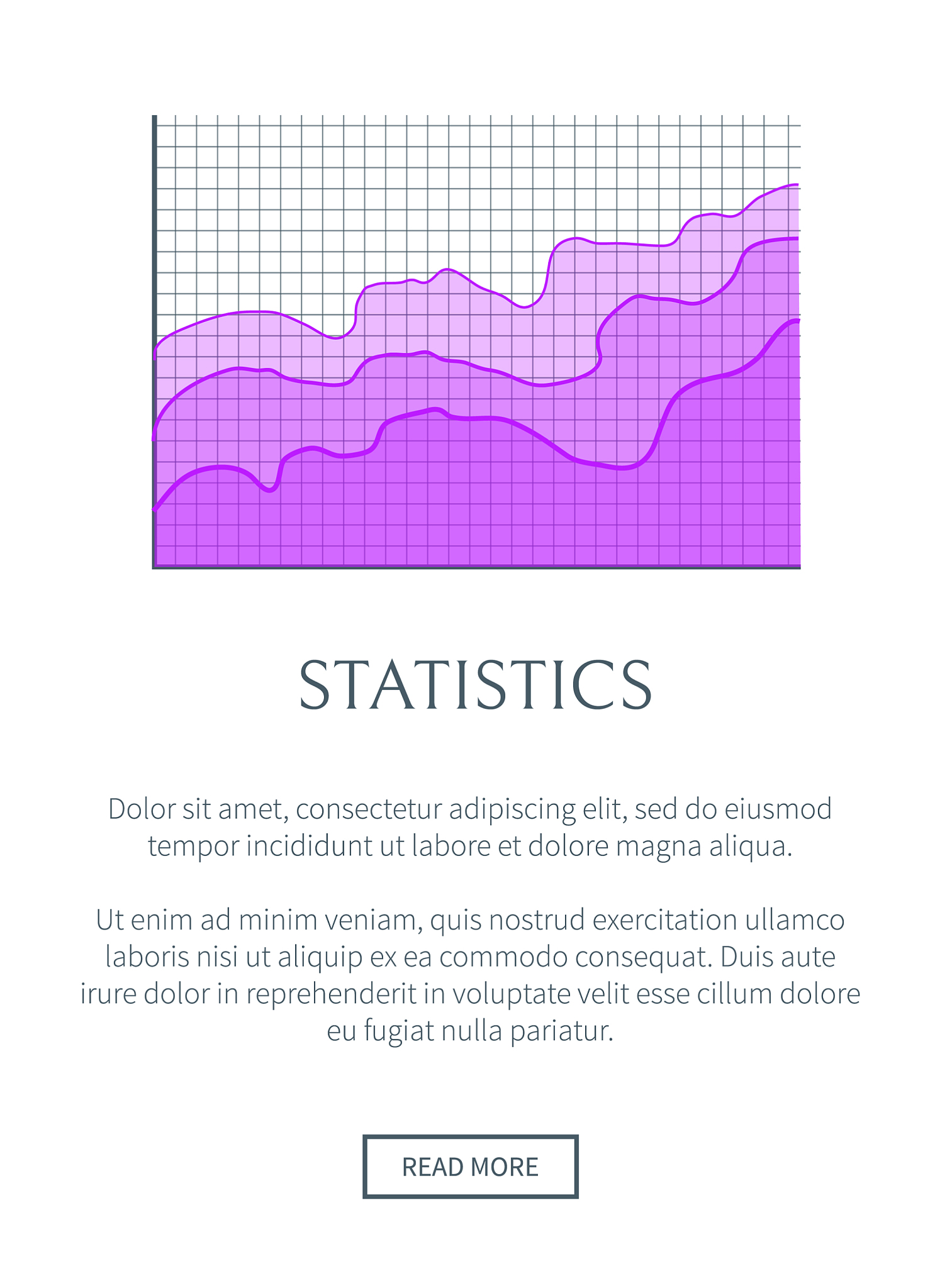 STATISTICS

Dolor sit amet, consectetur adipiscing elit, sed do eiusmod tempor incididunt ut labore et dolore magna aliqua.

Ut enim ad minim veniam, quis nostrud exercitation ullamco laboris nisi ut aliquip ex ea commodo consequat. Duis aute irure dolor in reprehenderit in voluptate velit esse cillum dolore eu fugiat nulla pariatur.

READ MORE